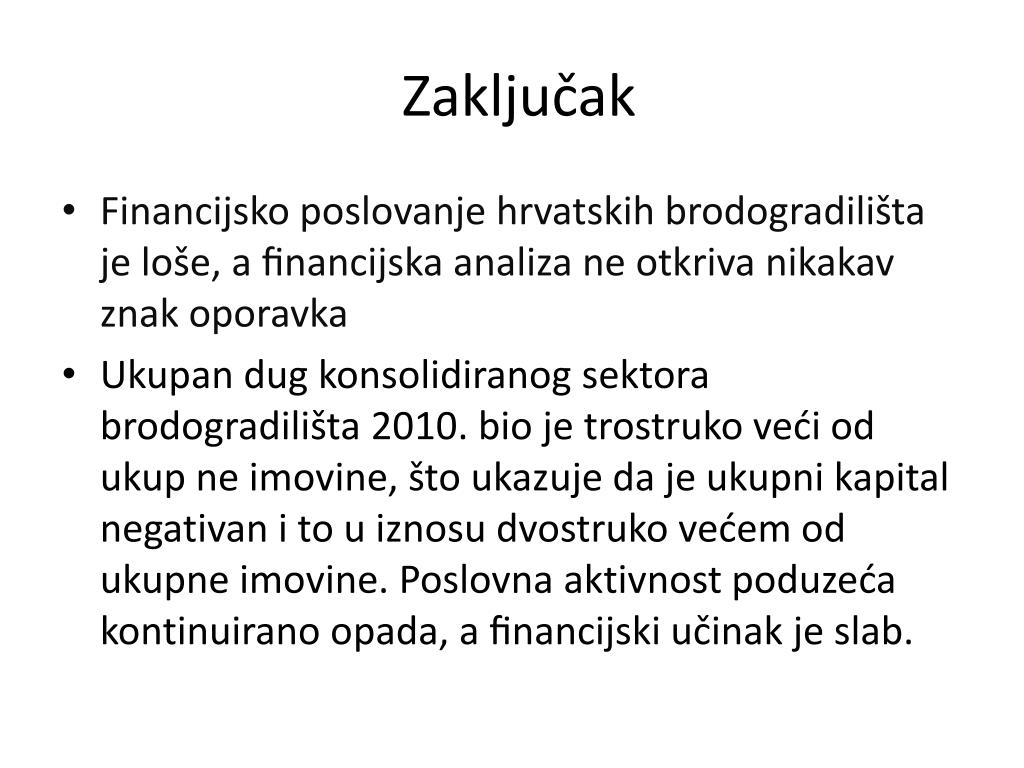 Zaključak

• Financijsko poslovanje hrvatskih brodogradilišta je loše, a financijska analiza ne otkriva nikakav znak oporavka

• Ukupan dug konsolidiranog sektora brodogradilišta 2010. bio je trostruko veći od ukup ne imovine, što ukazuje da je ukupni kapital negativan i to u iznosu dvostruko većem od ukupne imovine. Poslovna aktivnost poduzeća kontinuirano opada, a financijski učinak je slab.